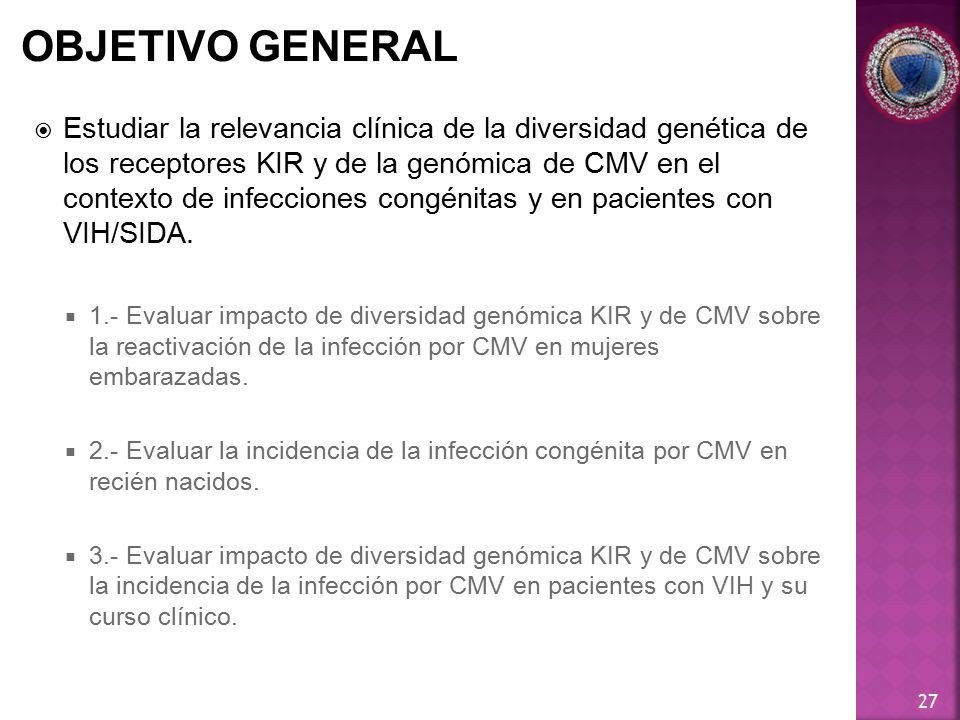 OBJETIVO GENERAL

Estudiar la relevancia clínica de la diversidad genética de los receptores KIR y de la genómica de CMV en el contexto de infecciones congénitas y en pacientes con VIH/SIDA.

1.- Evaluar impacto de diversidad genómica KIR y de CMV sobre la reactivación de la infección por CMV en mujeres embarazadas.

2.- Evaluar la incidencia de la infección congénita por CMV en recién nacidos.

3.- Evaluar impacto de diversidad genómica KIR y de CMV sobre la incidencia de la infección por CMV en pacientes con VIH y su curso clínico.

27